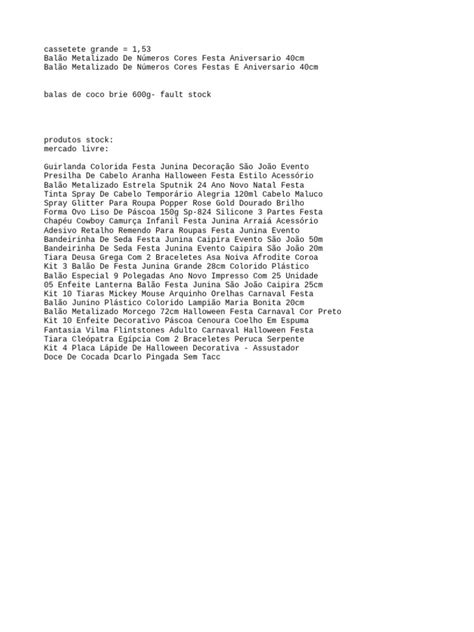 cassetete grande = 1,53
Balão Metalizado De Números Cores Festa Aniversario 40cm
Balão Metalizado De Números Cores Festas E Aniversario 40cm

balas de coco brie 600g- fault stock

produtos stock:
mercado livre:

Guirlanda Colorida Festa Junina Decoração São João Evento
Presilha De Cabelo Aranha Halloween Festa Estilo Acessório
Balão Metalizado Estrela Sputnik 24 Ano Novo Natal Festa
Tinta Spray De Cabelo Temporário Alegria 120ml Cabelo Maluco
Spray Glitter Para Roupa Popper Rose Gold Dourado Brilho
Forma Ovo Liso De Páscoa 150g Sp-824 Silicone 3 Partes Festa
Chapéu Cowboy Camurça Infanil Festa Junina Arraiá Acessório
Adesivo Retalho Remendo Para Roupas Festa Junina Evento
Bandeirinha De Seda Festa Junina Caipira Evento São João 50m
Bandeirinha De Seda Festa Junina Evento Caipira São João 20m
Tiara Deusa Grega Com 2 Braceletes Asa Noiva Afrodite Coroa
Kit 3 Balão De Festa Junina Grande 28cm Colorido Plástico
Balão Especial 9 Polegadas Ano Novo Impresso Com 25 Unidade
05 Enfeite Lanterna Balão Festa Junina São João Caipira 25cm
Kit 10 Tiaras Mickey Mouse Arquinho Orelhas Carnaval Festa
Balão Junino Plástico Colorido Lampião Maria Bonita 20cm
Balão Metalizado Morcego 72cm Halloween Festa Carnaval Cor Preto
Kit 10 Enfeite Decorativo Páscoa Cenoura Coelho Em Espuma
Fantasia Vilma Flintstones Adulto Carnaval Halloween Festa
Tiara Cleópatra Egípcia Com 2 Braceletes Peruca Serpente
Kit 4 Placa Lápide De Halloween Decorativa - Assustador
Doce De Cocada Dcarlo Pingada Sem Tacc